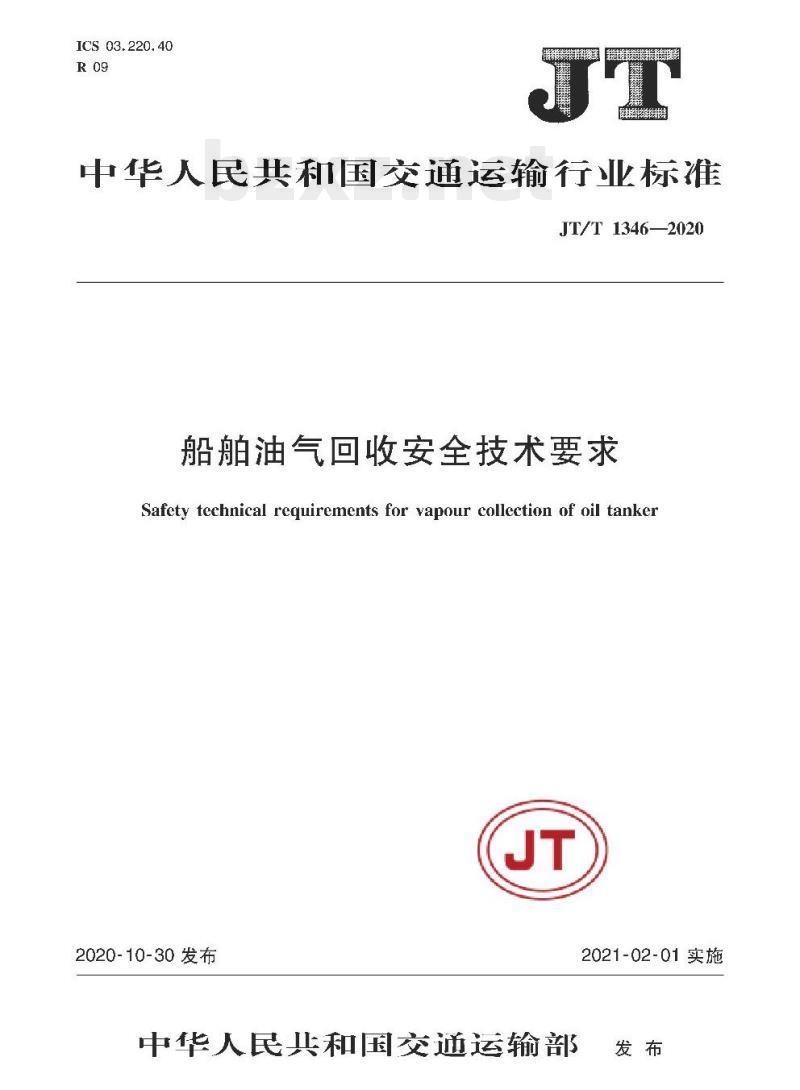 ICS 03.220.40
R 09

JT

中华人民共和国交通运输行业标准

bzxz.net

JT/T 1346—2020

船舶油气回收安全技术要求

Safety technical requirements for vapour collection of oil tanker

JT

2020-10-30 发布

2021-02-01 实施

中华人民共和国交通运输部 发布